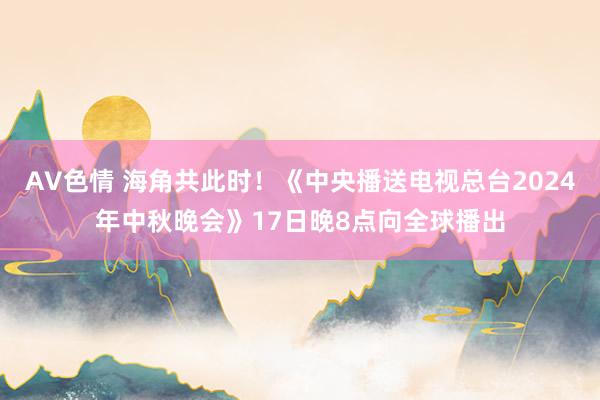 AV色情 海角共此时！《中央播送电视总台2024年中秋晚会》17日晚8点向全球播出